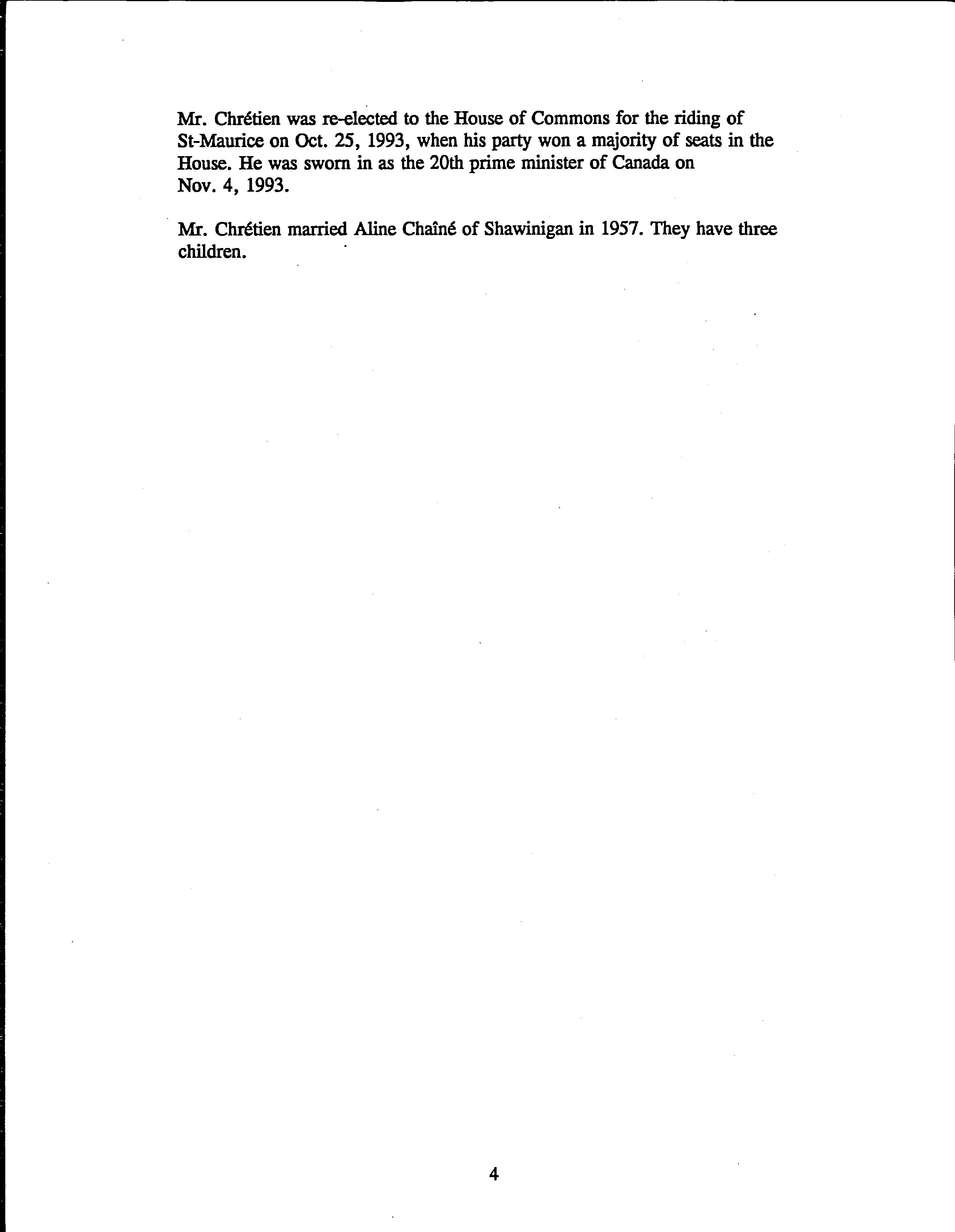 Mr. Chrétien was re-elected to the House of Commons for the riding of St-Maurice on Oct. 25, 1993, when his party won a majority of seats in the House. He was sworn in as the 20th prime minister of Canada on Nov. 4, 1993.

Mr. Chrétien married Aline Chaîné of Shawinigan in 1957. They have three children.

4